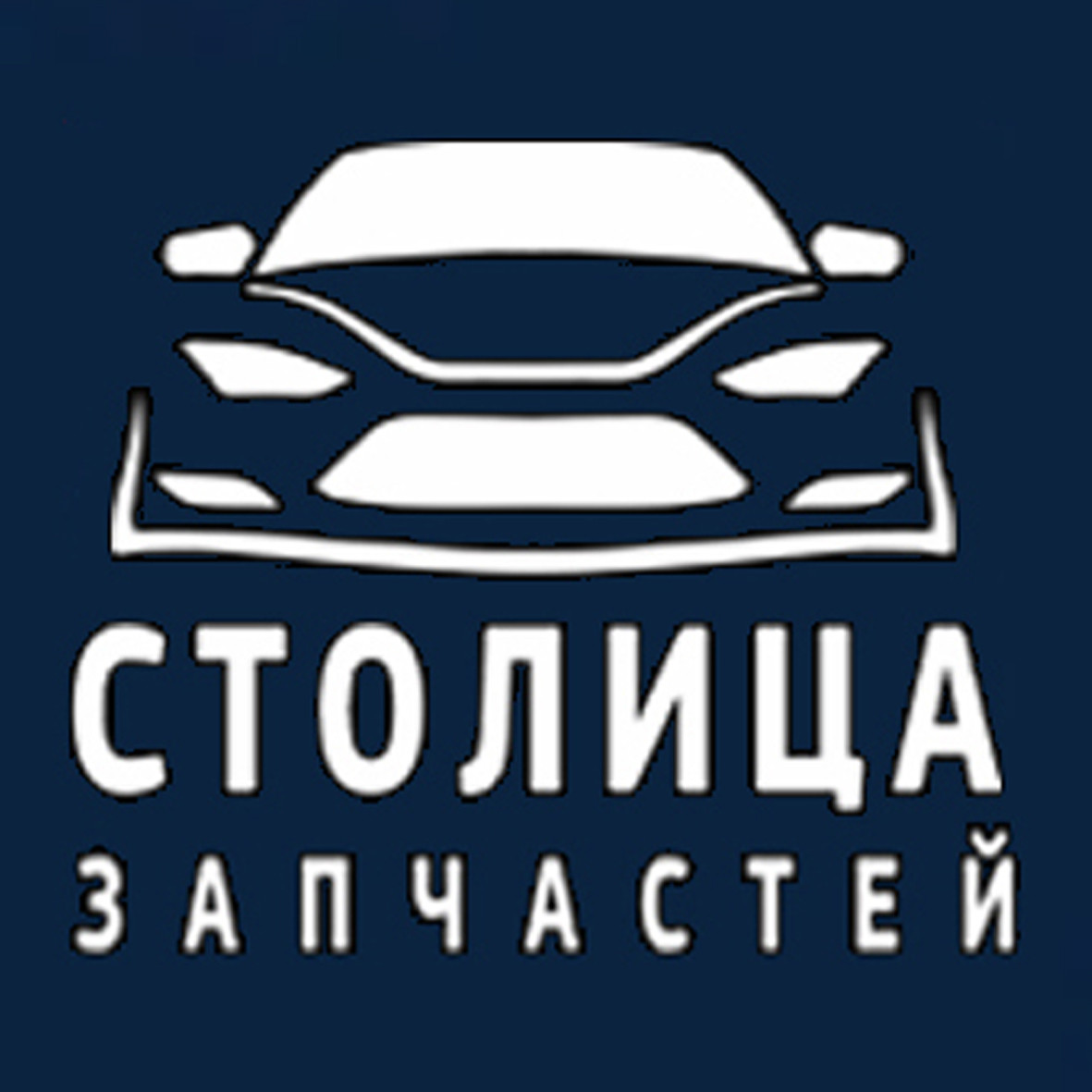 СТОЛИЦА
ЗАПЧАСТЕЙ